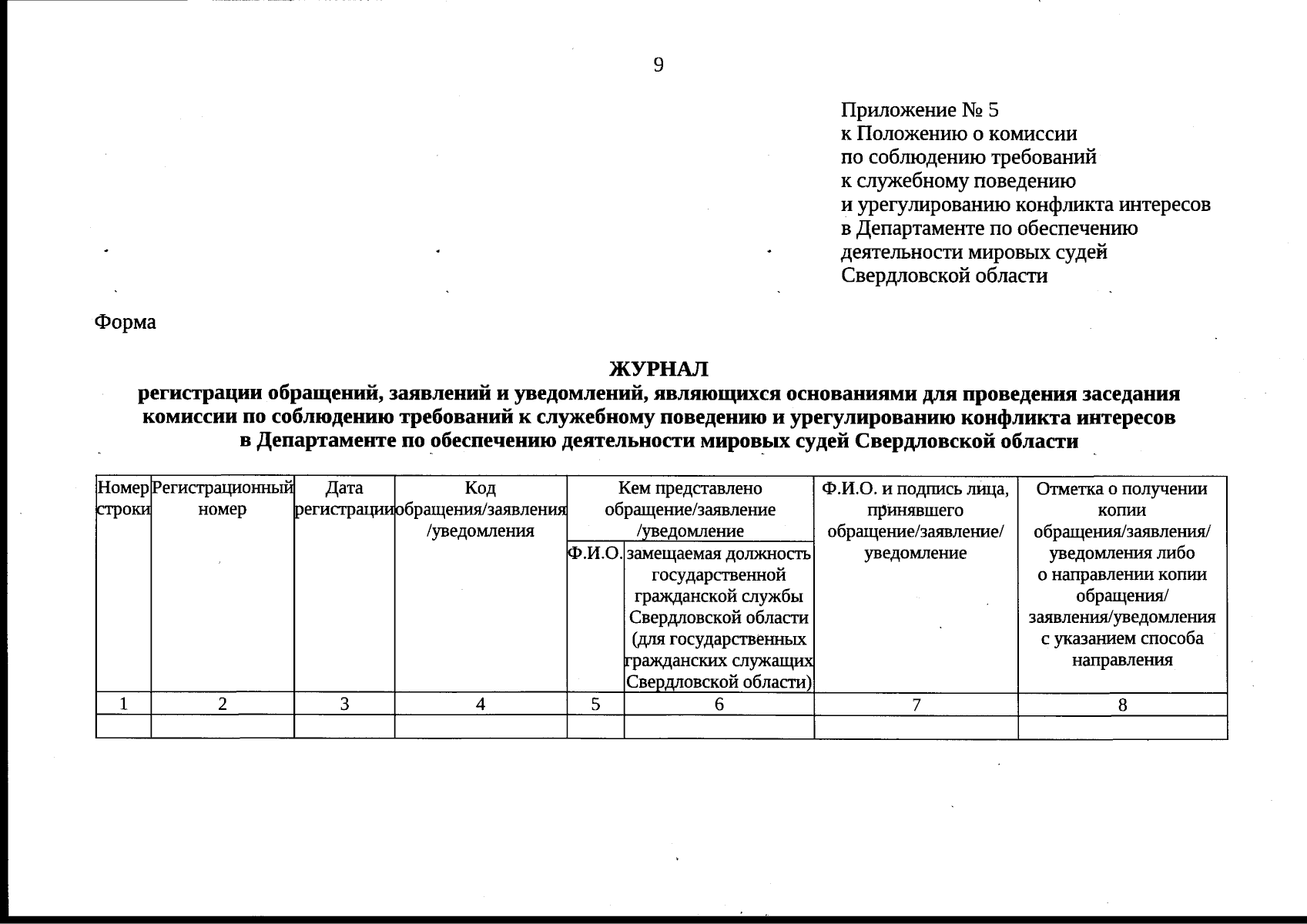 9

Приложение № 5
к Положению о комиссии
по соблюдению требований
к служебному поведению
и урегулированию конфликта интересов
в Департаменте по обеспечению
деятельности мировых судей
Свердловской области

Форма

ЖУРНАЛ
регистрации обращений, заявлений и уведомлений, являющихся основаниями для проведения заседания комиссии по соблюдению требований к служебному поведению и урегулированию конфликта интересов в Департаменте по обеспечению деятельности мировых судей Свердловской области

| Номер строки | Регистрационный номер | Дата регистрации | Код обращения/заявления /уведомления | Кем представлено обращение/заявление /уведомление: Ф.И.О. | Кем представлено обращение/заявление /уведомление: замещаемая должность государственной гражданской службы Свердловской области (для государственных гражданских служащих Свердловской области) | Ф.И.О. и подпись лица, принявшего обращение/заявление/ уведомление | Отметка о получении копии обращения/заявления/ уведомления либо о направлении копии обращения/ заявления/уведомления с указанием способа направления |
|---|---|---|---|---|---|---|---|
| 1 | 2 | 3 | 4 | 5 | 6 | 7 | 8 |
| | | | | | | | |